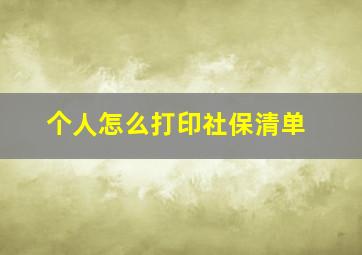 个人怎么打印社保清单